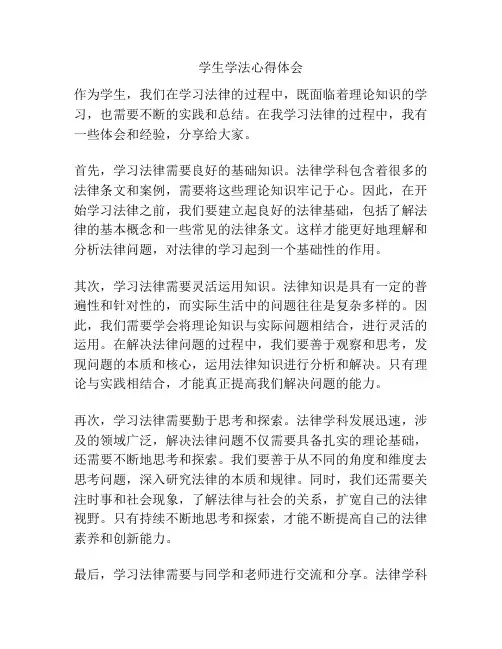 学生学法心得体会

作为学生，我们在学习法律的过程中，既面临着理论知识的学习，也需要不断的实践和总结。在我学习法律的过程中，我有一些体会和经验，分享给大家。

首先，学习法律需要良好的基础知识。法律学科包含着很多的法律条文和案例，需要将这些理论知识牢记于心。因此，在开始学习法律之前，我们要建立起良好的法律基础，包括了解法律的基本概念和一些常见的法律条文。这样才能更好地理解和分析法律问题，对法律的学习起到一个基础性的作用。

其次，学习法律需要灵活运用知识。法律知识是具有一定的普遍性和针对性的，而实际生活中的问题往往是复杂多样的。因此，我们需要学会将理论知识与实际问题相结合，进行灵活的运用。在解决法律问题的过程中，我们要善于观察和思考，发现问题的本质和核心，运用法律知识进行分析和解决。只有理论与实践相结合，才能真正提高我们解决问题的能力。

再次，学习法律需要勤于思考和探索。法律学科发展迅速，涉及的领域广泛，解决法律问题不仅需要具备扎实的理论基础，还需要不断地思考和探索。我们要善于从不同的角度和维度去思考问题，深入研究法律的本质和规律。同时，我们还需要关注时事和社会现象，了解法律与社会的关系，扩宽自己的法律视野。只有持续不断地思考和探索，才能不断提高自己的法律素养和创新能力。

最后，学习法律需要与同学和老师进行交流和分享。法律学科